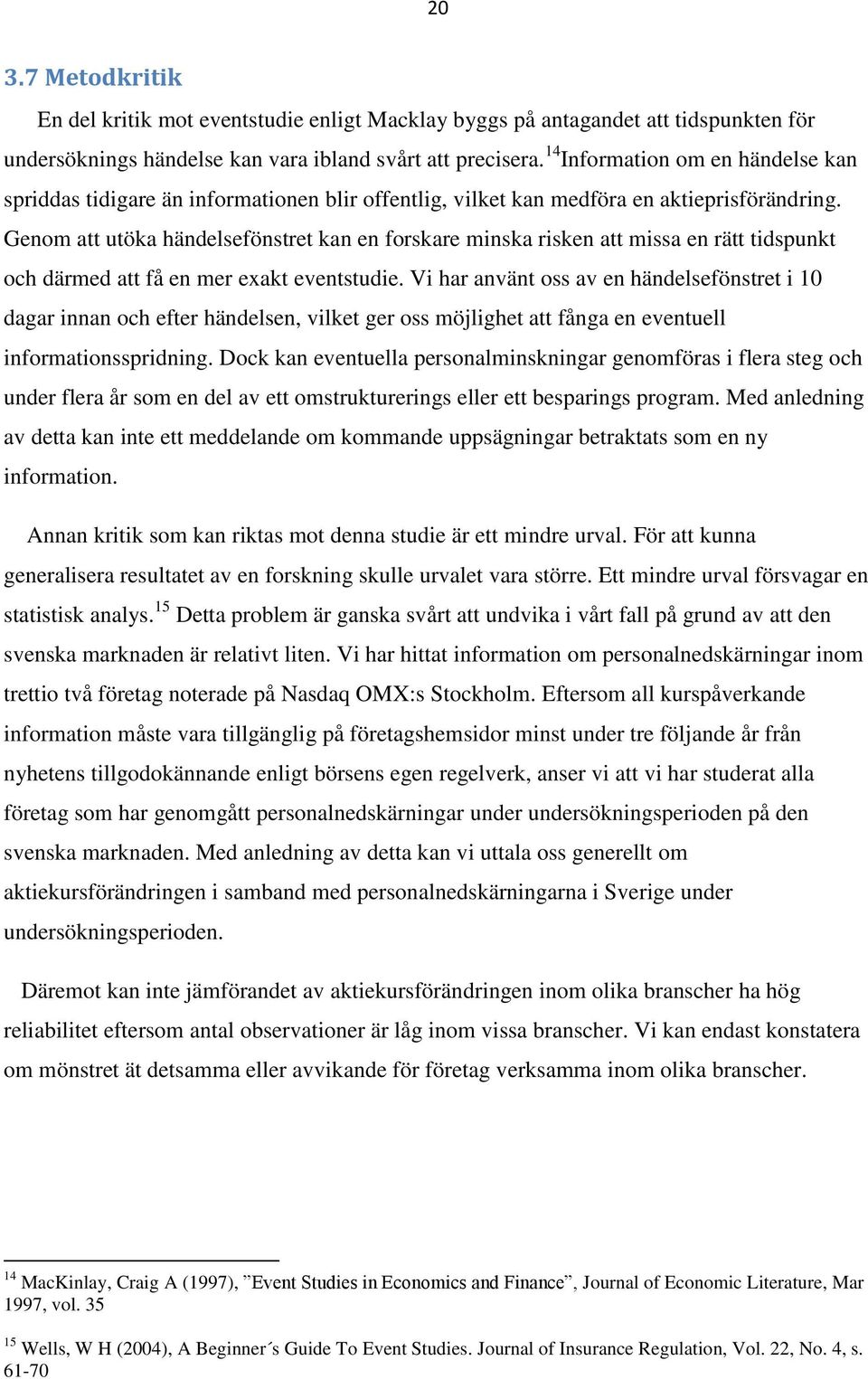 20

3.7 Metodkritik

En del kritik mot eventstudie enligt Macklay byggs på antagandet att tidspunkten för undersöknings händelse kan vara ibland svårt att precisera.$^{14}$Information om en händelse kan spriddas tidigare än informationen blir offentlig, vilket kan medföra en aktieprisförändring. Genom att utöka händelsefönstret kan en forskare minska risken att missa en rätt tidspunkt och därmed att få en mer exakt eventstudie. Vi har använt oss av en händelsefönstret i 10 dagar innan och efter händelsen, vilket ger oss möjlighet att fånga en eventuell informationsspridning. Dock kan eventuella personalminskningar genomföras i flera steg och under flera år som en del av ett omstrukturerings eller ett besparings program. Med anledning av detta kan inte ett meddelande om kommande uppsägningar betraktats som en ny information.

Annan kritik som kan riktas mot denna studie är ett mindre urval. För att kunna generalisera resultatet av en forskning skulle urvalet vara större. Ett mindre urval försvagar en statistisk analys.$^{15}$ Detta problem är ganska svårt att undvika i vårt fall på grund av att den svenska marknaden är relativt liten. Vi har hittat information om personalnedskärningar inom trettio två företag noterade på Nasdaq OMX:s Stockholm. Eftersom all kurspåverkande information måste vara tillgänglig på företagshemsidor minst under tre följande år från nyhetens tillgodokännande enligt börsens egen regelverk, anser vi att vi har studerat alla företag som har genomgått personalnedskärningar under undersökningsperioden på den svenska marknaden. Med anledning av detta kan vi uttala oss generellt om aktiekursförändringen i samband med personalnedskärningarna i Sverige under undersökningsperioden.

Däremot kan inte jämförandet av aktiekursförändringen inom olika branscher ha hög reliabilitet eftersom antal observationer är låg inom vissa branscher. Vi kan endast konstatera om mönstret ät detsamma eller avvikande för företag verksamma inom olika branscher.

$^{14}$ MacKinlay, Craig A (1997), ”Event Studies in Economics and Finance”, Journal of Economic Literature, Mar 1997, vol. 35

$^{15}$ Wells, W H (2004), A Beginner´s Guide To Event Studies. Journal of Insurance Regulation, Vol. 22, No. 4, s. 61-70